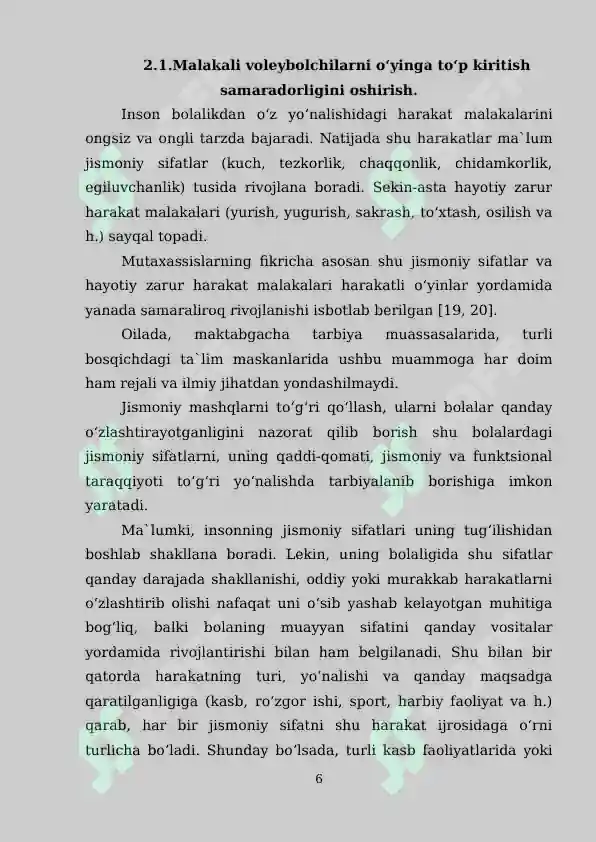 2.1.Malakali voleybolchilarni o'yinga to'p kiritish samaradorligini oshirish.

Inson bolalikdan o'z yo'nalishidagi harakat malakalarini ongsiz va ongli tarzda bajaradi. Natijada shu harakatlar ma`lum jismoniy sifatlar (kuch, tezkorlik, chaqqonlik, chidamkorlik, egiluvchanlik) tusida rivojlana boradi. Sekin-asta hayotiy zarur harakat malakalari (yurish, yugurish, sakrash, to'xtash, osilish va h.) sayqal topadi.

Mutaxassislarning fikricha asosan shu jismoniy sifatlar va hayotiy zarur harakat malakalari harakatli o'yinlar yordamida yanada samaraliroq rivojlanishi isbotlab berilgan [19, 20].

Oilada, maktabgacha tarbiya muassasalarida, turli bosqichdagi ta`lim maskanlarida ushbu muammoga har doim ham rejali va ilmiy jihatdan yondashilmaydi.

Jismoniy mashqlarni to'g'ri qo'llash, ularni bolalar qanday o'zlashtirayotganligini nazorat qilib borish shu bolalardagi jismoniy sifatlarni, uning qaddi-qomati, jismoniy va funktsional taraqqiyoti to'g'ri yo'nalishda tarbiyalanib borishiga imkon yaratadi.

Ma`lumki, insonning jismoniy sifatlari uning tug'ilishidan boshlab shakllana boradi. Lekin, uning bolaligida shu sifatlar qanday darajada shakllanishi, oddiy yoki murakkab harakatlarni o'zlashtirib olishi nafaqat uni o'sib yashab kelayotgan muhitiga bog'liq, balki bolaning muayyan sifatini qanday vositalar yordamida rivojlantirishi bilan ham belgilanadi. Shu bilan bir qatorda harakatning turi, yo'nalishi va qanday maqsadga qaratilganligiga (kasb, ro'zgor ishi, sport, harbiy faoliyat va h.) qarab, har bir jismoniy sifatni shu harakat ijrosidaga o'rni turlicha bo'ladi. Shunday bo'lsada, turli kasb faoliyatlarida yoki

6